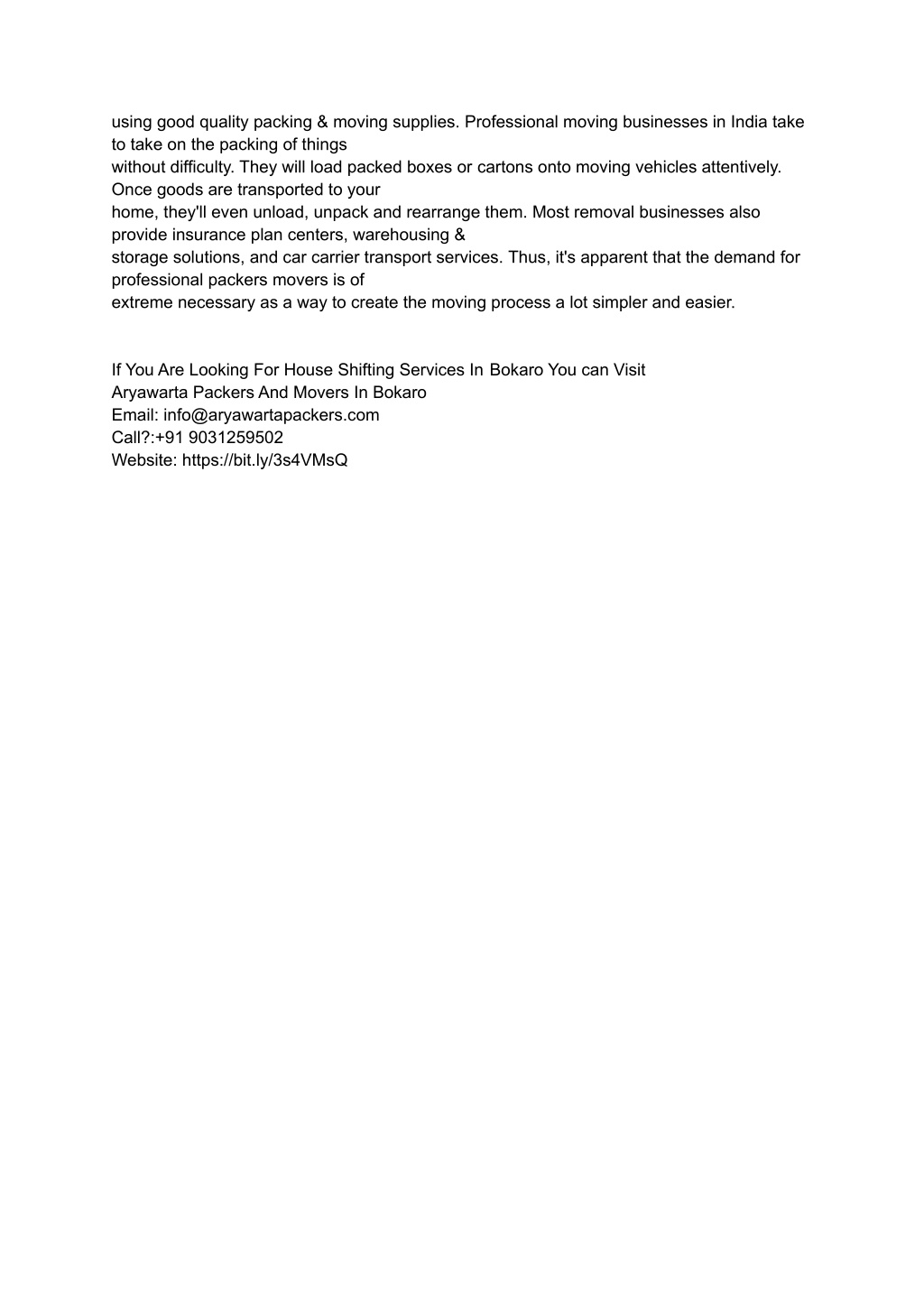 using good quality packing & moving supplies. Professional moving businesses in India take to take on the packing of things without difficulty. They will load packed boxes or cartons onto moving vehicles attentively. Once goods are transported to your home, they'll even unload, unpack and rearrange them. Most removal businesses also provide insurance plan centers, warehousing & storage solutions, and car carrier transport services. Thus, it's apparent that the demand for professional packers movers is of extreme necessary as a way to create the moving process a lot simpler and easier.

If You Are Looking For House Shifting Services In Bokaro You can Visit
Aryawarta Packers And Movers In Bokaro
Email: info@aryawartapackers.com
Call?:+91 9031259502
Website: https://bit.ly/3s4VMsQ